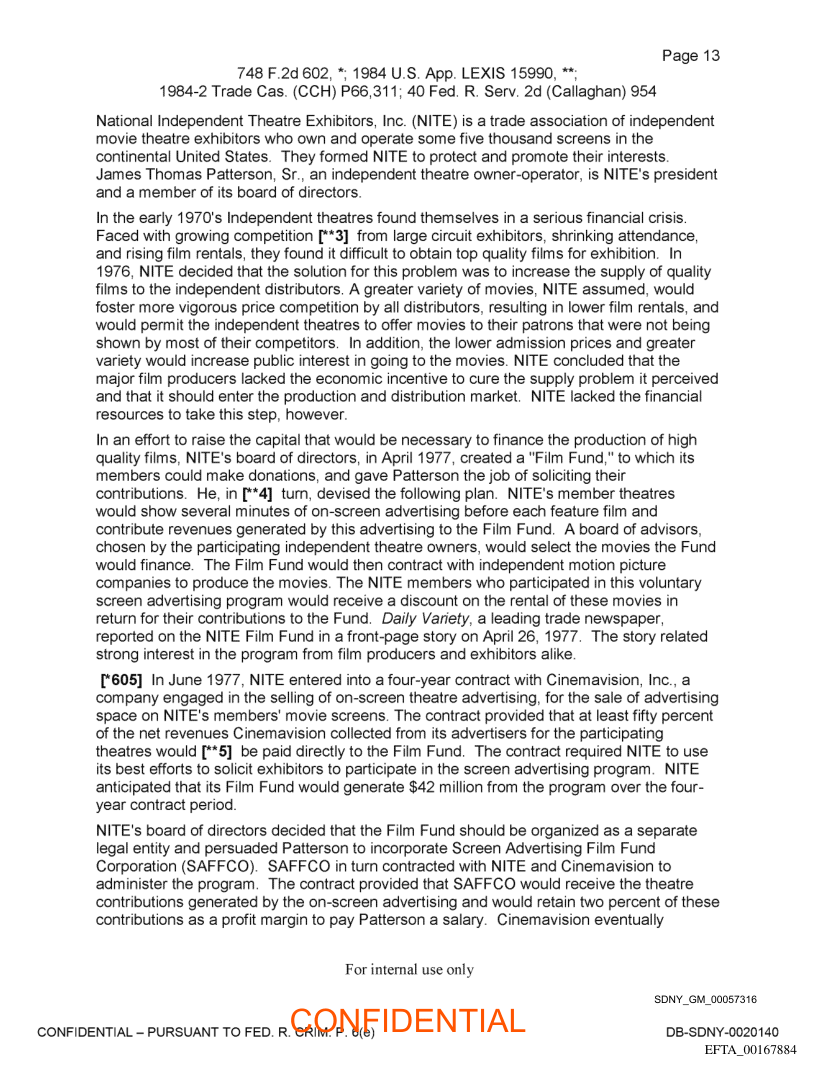 Page 13

748 F.2d 602, *; 1984 U.S. App. LEXIS 15990, **;
1984-2 Trade Cas. (CCH) P66,311; 40 Fed. R. Serv. 2d (Callaghan) 954

National Independent Theatre Exhibitors, Inc. (NITE) is a trade association of independent movie theatre exhibitors who own and operate some five thousand screens in the continental United States. They formed NITE to protect and promote their interests. James Thomas Patterson, Sr., an independent theatre owner-operator, is NITE's president and a member of its board of directors.

In the early 1970's Independent theatres found themselves in a serious financial crisis. Faced with growing competition [**3] from large circuit exhibitors, shrinking attendance, and rising film rentals, they found it difficult to obtain top quality films for exhibition. In 1976, NITE decided that the solution for this problem was to increase the supply of quality films to the independent distributors. A greater variety of movies, NITE assumed, would foster more vigorous price competition by all distributors, resulting in lower film rentals, and would permit the independent theatres to offer movies to their patrons that were not being shown by most of their competitors. In addition, the lower admission prices and greater variety would increase public interest in going to the movies. NITE concluded that the major film producers lacked the economic incentive to cure the supply problem it perceived and that it should enter the production and distribution market. NITE lacked the financial resources to take this step, however.

In an effort to raise the capital that would be necessary to finance the production of high quality films, NITE's board of directors, in April 1977, created a "Film Fund," to which its members could make donations, and gave Patterson the job of soliciting their contributions. He, in [**4] turn, devised the following plan. NITE's member theatres would show several minutes of on-screen advertising before each feature film and contribute revenues generated by this advertising to the Film Fund. A board of advisors, chosen by the participating independent theatre owners, would select the movies the Fund would finance. The Film Fund would then contract with independent motion picture companies to produce the movies. The NITE members who participated in this voluntary screen advertising program would receive a discount on the rental of these movies in return for their contributions to the Fund. Daily Variety, a leading trade newspaper, reported on the NITE Film Fund in a front-page story on April 26, 1977. The story related strong interest in the program from film producers and exhibitors alike.

[*605] In June 1977, NITE entered into a four-year contract with Cinemavision, Inc., a company engaged in the selling of on-screen theatre advertising, for the sale of advertising space on NITE's members' movie screens. The contract provided that at least fifty percent of the net revenues Cinemavision collected from its advertisers for the participating theatres would [**5] be paid directly to the Film Fund. The contract required NITE to use its best efforts to solicit exhibitors to participate in the screen advertising program. NITE anticipated that its Film Fund would generate $42 million from the program over the four-year contract period.

NITE's board of directors decided that the Film Fund should be organized as a separate legal entity and persuaded Patterson to incorporate Screen Advertising Film Fund Corporation (SAFFCO). SAFFCO in turn contracted with NITE and Cinemavision to administer the program. The contract provided that SAFFCO would receive the theatre contributions generated by the on-screen advertising and would retain two percent of these contributions as a profit margin to pay Patterson a salary. Cinemavision eventually

For internal use only

SDNY_GM_00057316

CONFIDENTIAL – PURSUANT TO FED. R. CRIM. P. 6(e) CONFIDENTIAL DB-SDNY-0020140

EFTA_00167884